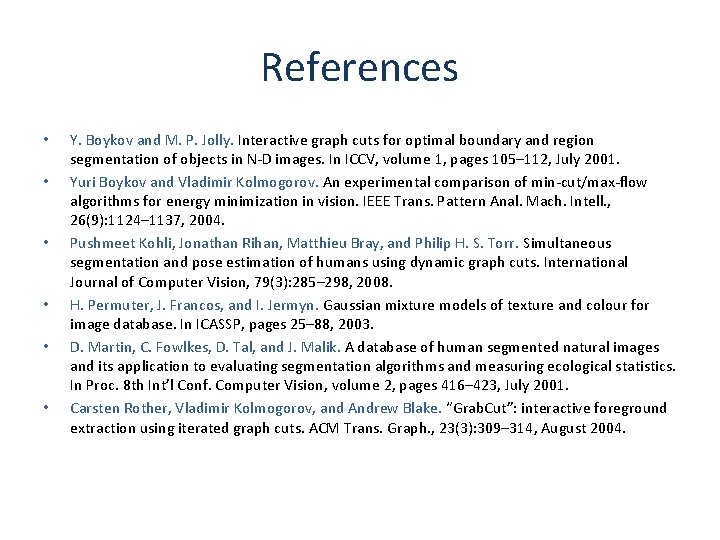 References

• Y. Boykov and M. P. Jolly. Interactive graph cuts for optimal boundary and region segmentation of objects in N-D images. In ICCV, volume 1, pages 105–112, July 2001.

• Yuri Boykov and Vladimir Kolmogorov. An experimental comparison of min-cut/max-flow algorithms for energy minimization in vision. IEEE Trans. Pattern Anal. Mach. Intell., 26(9):1124–1137, 2004.

• Pushmeet Kohli, Jonathan Rihan, Matthieu Bray, and Philip H. S. Torr. Simultaneous segmentation and pose estimation of humans using dynamic graph cuts. International Journal of Computer Vision, 79(3):285–298, 2008.

• H. Permuter, J. Francos, and I. Jermyn. Gaussian mixture models of texture and colour for image database. In ICASSP, pages 25–88, 2003.

• D. Martin, C. Fowlkes, D. Tal, and J. Malik. A database of human segmented natural images and its application to evaluating segmentation algorithms and measuring ecological statistics. In Proc. 8th Int'l Conf. Computer Vision, volume 2, pages 416–423, July 2001.

• Carsten Rother, Vladimir Kolmogorov, and Andrew Blake. "GrabCut": interactive foreground extraction using iterated graph cuts. ACM Trans. Graph., 23(3):309–314, August 2004.